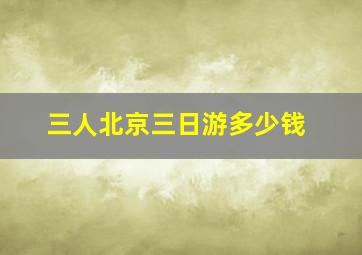 三人北京三日游多少钱